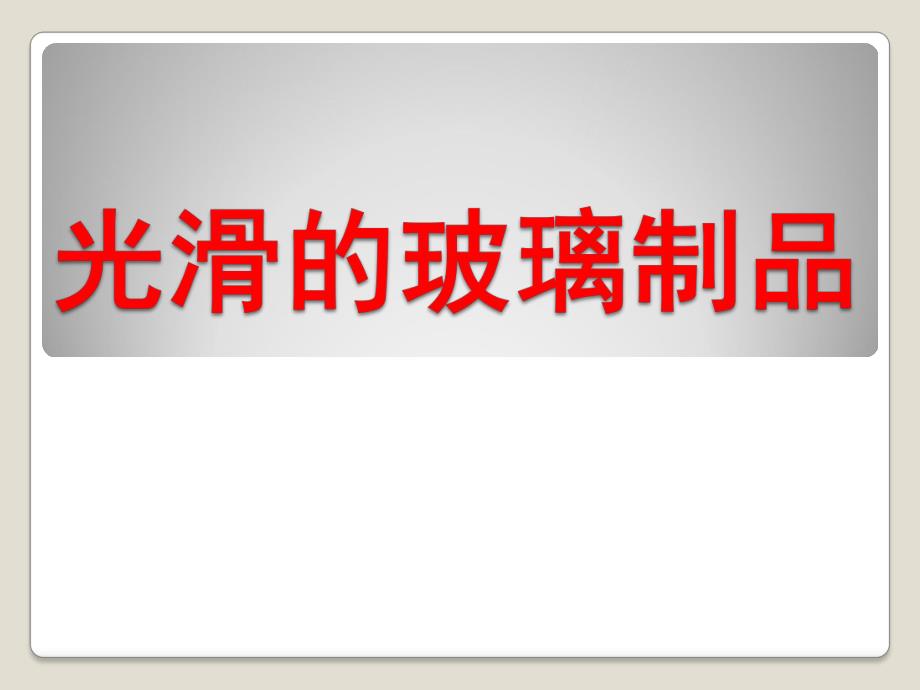 光滑的玻璃制品